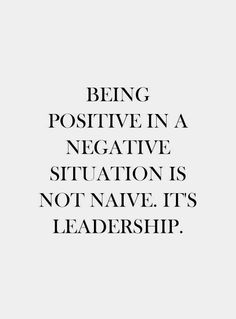 BEING POSITIVE IN A NEGATIVE SITUATION IS NOT NAIVE. IT'S LEADERSHIP.